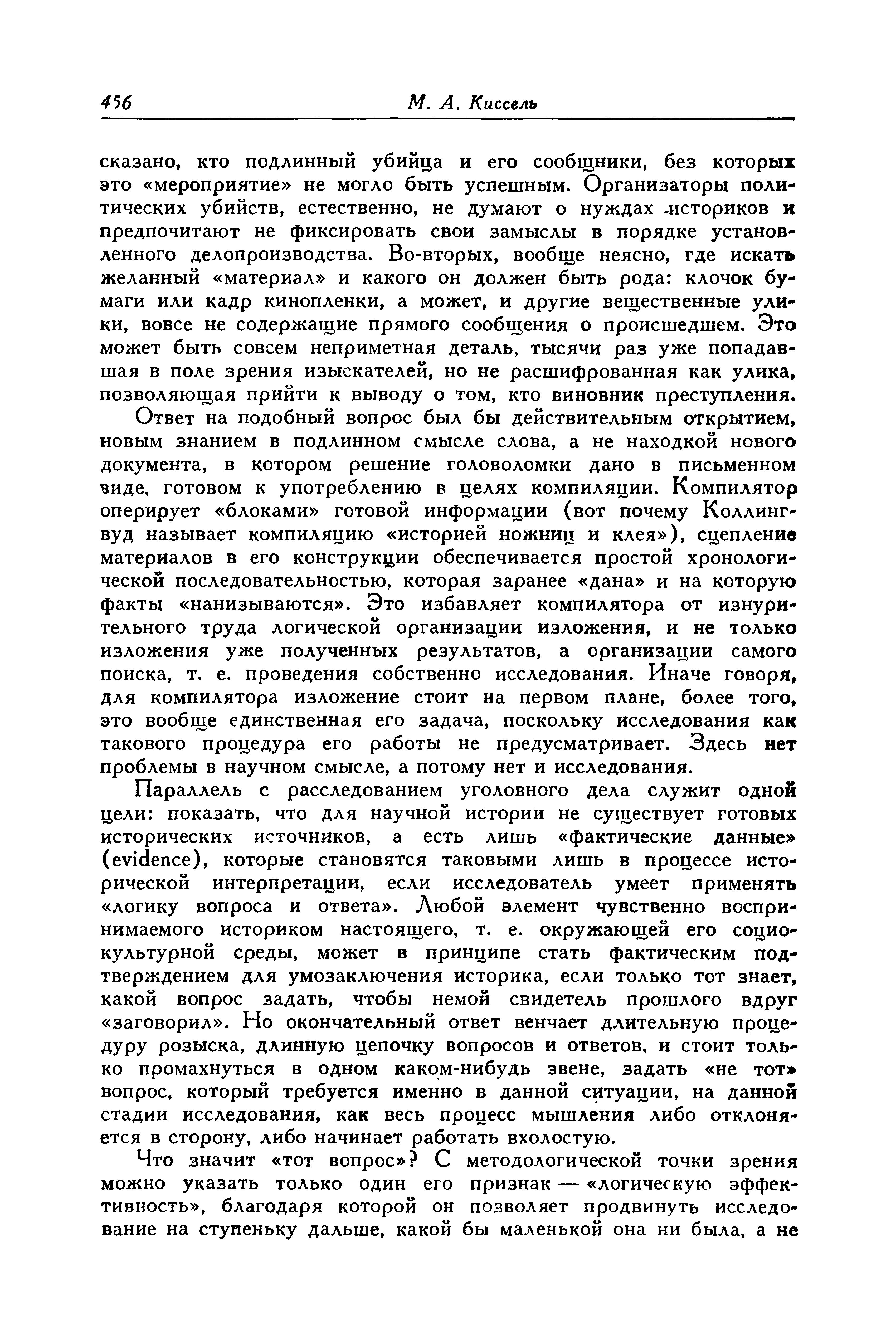 456 М. А. Киссель

сказано, кто подлинный убийца и его сообщники, без которых это «мероприятие» не могло быть успешным. Организаторы политических убийств, естественно, не думают о нуждах историков и предпочитают не фиксировать свои замыслы в порядке установленного делопроизводства. Во-вторых, вообще неясно, где искать желанный «материал» и какого он должен быть рода: клочок бумаги или кадр кинопленки, а может, и другие вещественные улики, вовсе не содержащие прямого сообщения о происшедшем. Это может быть совсем неприметная деталь, тысячи раз уже попадавшая в поле зрения изыскателей, но не расшифрованная как улика, позволяющая прийти к выводу о том, кто виновник преступления.

Ответ на подобный вопрос был бы действительным открытием, новым знанием в подлинном смысле слова, а не находкой нового документа, в котором решение головоломки дано в письменном виде, готовом к употреблению в целях компиляции. Компилятор оперирует «блоками» готовой информации (вот почему Коллингвуд называет компиляцию «историей ножниц и клея»), сцепление материалов в его конструкции обеспечивается простой хронологической последовательностью, которая заранее «дана» и на которую факты «нанизываются». Это избавляет компилятора от изнурительного труда логической организации изложения, и не только изложения уже полученных результатов, а организации самого поиска, т. е. проведения собственно исследования. Иначе говоря, для компилятора изложение стоит на первом плане, более того, это вообще единственная его задача, поскольку исследования как такового процедура его работы не предусматривает. Здесь нет проблемы в научном смысле, а потому нет и исследования.

Параллель с расследованием уголовного дела служит одной цели: показать, что для научной истории не существует готовых исторических источников, а есть лишь «фактические данные» (evidence), которые становятся таковыми лишь в процессе исторической интерпретации, если исследователь умеет применять «логику вопроса и ответа». Любой элемент чувственно воспринимаемого историком настоящего, т. е. окружающей его социокультурной среды, может в принципе стать фактическим подтверждением для умозаключения историка, если только тот знает, какой вопрос задать, чтобы немой свидетель прошлого вдруг «заговорил». Но окончательный ответ венчает длительную процедуру розыска, длинную цепочку вопросов и ответов, и стоит только промахнуться в одном каком-нибудь звене, задать «не тот» вопрос, который требуется именно в данной ситуации, на данной стадии исследования, как весь процесс мышления либо отклоняется в сторону, либо начинает работать вхолостую.

Что значит «тот вопрос»? С методологической точки зрения можно указать только один его признак — «логическую эффективность», благодаря которой он позволяет продвинуть исследование на ступеньку дальше, какой бы маленькой она ни была, а не